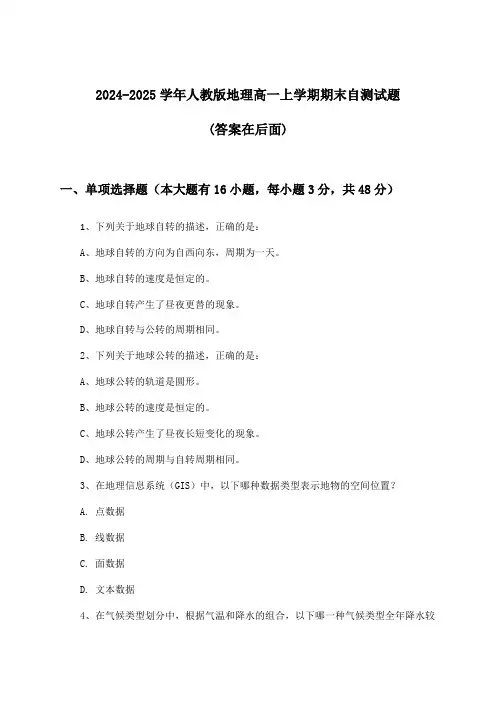 2024-2025 学年人教版地理高一上学期期末自测试题

(答案在后面)

一、单项选择题（本大题有 16 小题，每小题 3 分，共 48 分）

1、下列关于地球自转的描述，正确的是：

A、地球自转的方向为自西向东，周期为一天。

B、地球自转的速度是恒定的。

C、地球自转产生了昼夜更替的现象。

D、地球自转与公转的周期相同。

2、下列关于地球公转的描述，正确的是：

A、地球公转的轨道是圆形。

B、地球公转的速度是恒定的。

C、地球公转产生了昼夜长短变化的现象。

D、地球公转的周期与自转周期相同。

3、在地理信息系统（GIS）中，以下哪种数据类型表示地物的空间位置？

A. 点数据

B. 线数据

C. 面数据

D. 文本数据

4、在气候类型划分中，根据气温和降水的组合，以下哪一种气候类型全年降水较